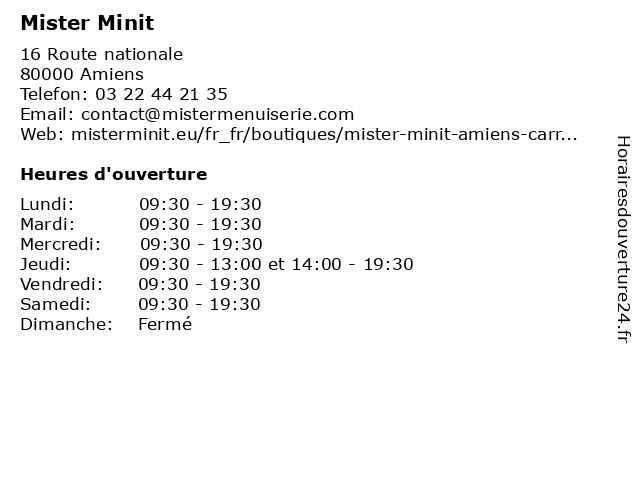 Mister Minit

16 Route nationale
80000 Amiens
Telefon: 03 22 44 21 35
Email: contact@mistermenuiserie.com
Web: misterminit.eu/fr_fr/boutiques/mister-minit-amiens-carr...

Heures d'ouverture

| | |
|---|---|
| Lundi: | 09:30 - 19:30 |
| Mardi: | 09:30 - 19:30 |
| Mercredi: | 09:30 - 19:30 |
| Jeudi: | 09:30 - 13:00 et 14:00 - 19:30 |
| Vendredi: | 09:30 - 19:30 |
| Samedi: | 09:30 - 19:30 |
| Dimanche: | Fermé |

Horairesdouverture24.fr